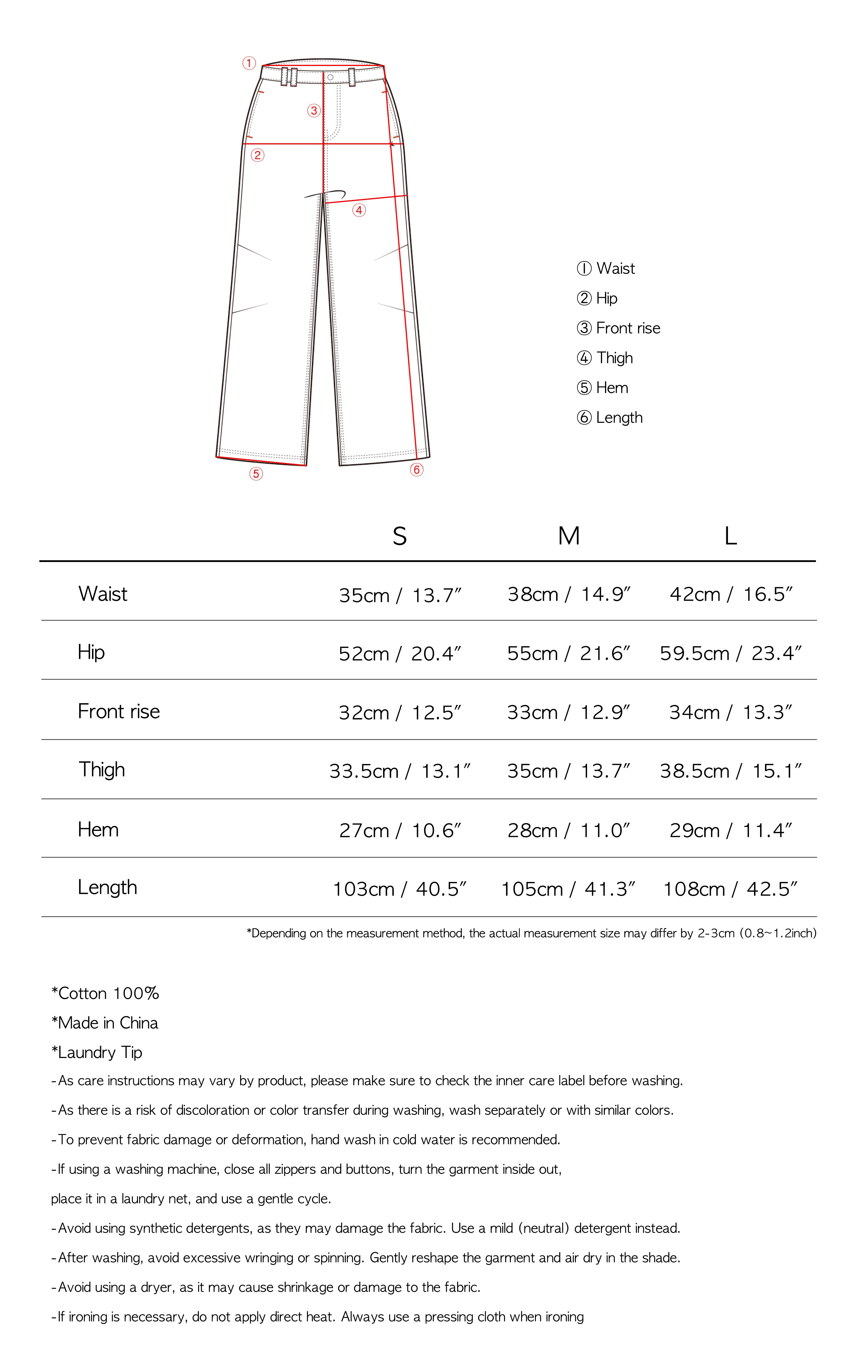 ①
③
②
④
⑤
⑥

① Waist
② Hip
③ Front rise
④ Thigh
⑤ Hem
⑥ Length

| | S | M | L |
|---|---|---|---|
| Waist | 35cm / 13.7″ | 38cm / 14.9″ | 42cm / 16.5″ |
| Hip | 52cm / 20.4″ | 55cm / 21.6″ | 59.5cm / 23.4″ |
| Front rise | 32cm / 12.5″ | 33cm / 12.9″ | 34cm / 13.3″ |
| Thigh | 33.5cm / 13.1″ | 35cm / 13.7″ | 38.5cm / 15.1″ |
| Hem | 27cm / 10.6″ | 28cm / 11.0″ | 29cm / 11.4″ |
| Length | 103cm / 40.5″ | 105cm / 41.3″ | 108cm / 42.5″ |

*Depending on the measurement method, the actual measurement size may differ by 2-3cm (0.8~1.2inch)

*Cotton 100%
*Made in China
*Laundry Tip
-As care instructions may vary by product, please make sure to check the inner care label before washing.
-As there is a risk of discoloration or color transfer during washing, wash separately or with similar colors.
-To prevent fabric damage or deformation, hand wash in cold water is recommended.
-If using a washing machine, close all zippers and buttons, turn the garment inside out,
place it in a laundry net, and use a gentle cycle.
-Avoid using synthetic detergents, as they may damage the fabric. Use a mild (neutral) detergent instead.
-After washing, avoid excessive wringing or spinning. Gently reshape the garment and air dry in the shade.
-Avoid using a dryer, as it may cause shrinkage or damage to the fabric.
-If ironing is necessary, do not apply direct heat. Always use a pressing cloth when ironing